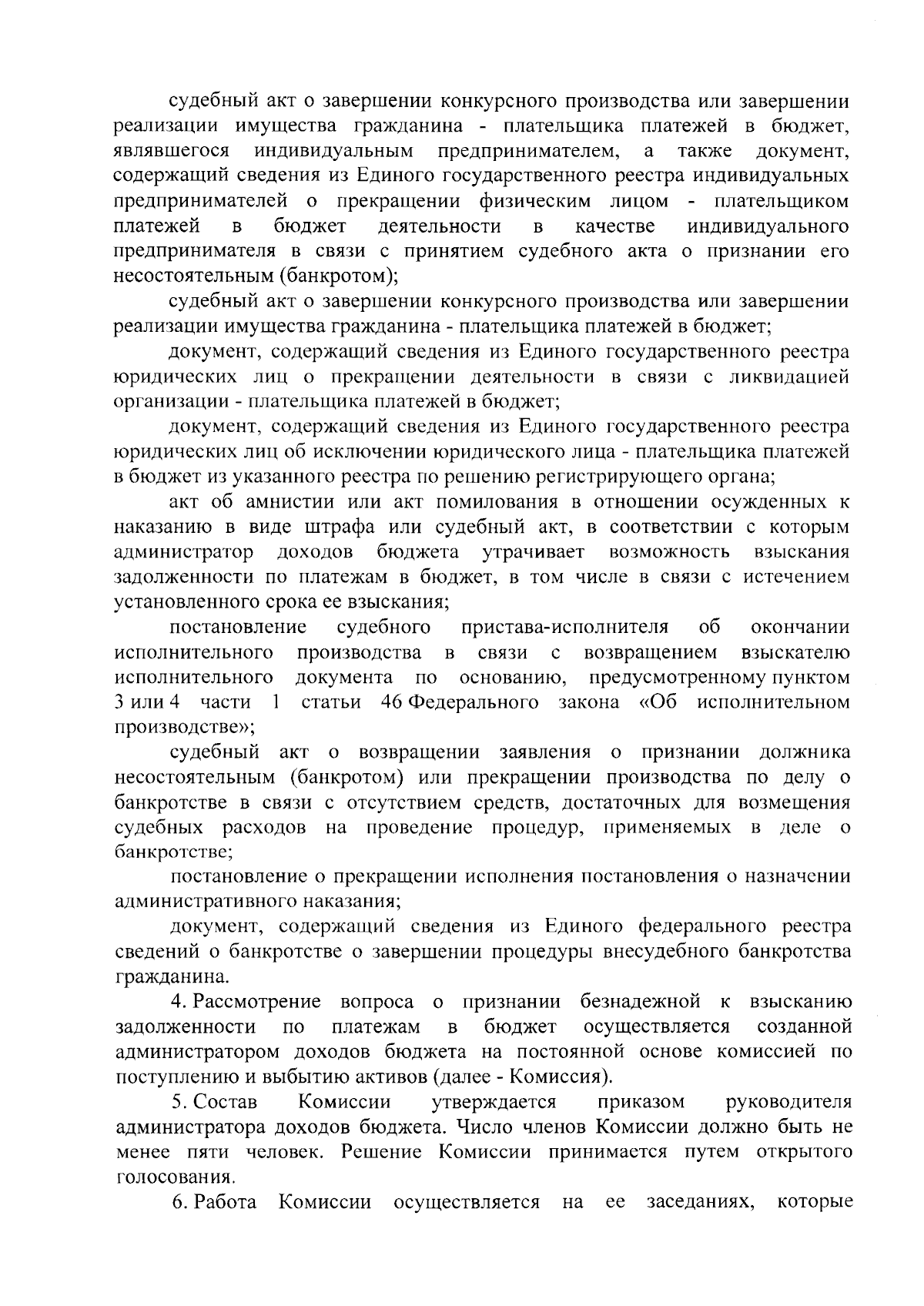 судебный акт о завершении конкурсного производства или завершении реализации имущества гражданина - плательщика платежей в бюджет, являвшегося индивидуальным предпринимателем, а также документ, содержащий сведения из Единого государственного реестра индивидуальных предпринимателей о прекращении физическим лицом - плательщиком платежей в бюджет деятельности в качестве индивидуального предпринимателя в связи с принятием судебного акта о признании его несостоятельным (банкротом);

судебный акт о завершении конкурсного производства или завершении реализации имущества гражданина - плательщика платежей в бюджет;

документ, содержащий сведения из Единого государственного реестра юридических лиц о прекращении деятельности в связи с ликвидацией организации - плательщика платежей в бюджет;

документ, содержащий сведения из Единого государственного реестра юридических лиц об исключении юридического лица - плательщика платежей в бюджет из указанного реестра по решению регистрирующего органа;

акт об амнистии или акт помилования в отношении осужденных к наказанию в виде штрафа или судебный акт, в соответствии с которым администратор доходов бюджета утрачивает возможность взыскания задолженности по платежам в бюджет, в том числе в связи с истечением установленного срока ее взыскания;

постановление судебного пристава-исполнителя об окончании исполнительного производства в связи с возвращением взыскателю исполнительного документа по основанию, предусмотренному пунктом 3 или 4 части 1 статьи 46 Федерального закона «Об исполнительном производстве»;

судебный акт о возвращении заявления о признании должника несостоятельным (банкротом) или прекращении производства по делу о банкротстве в связи с отсутствием средств, достаточных для возмещения судебных расходов на проведение процедур, применяемых в деле о банкротстве;

постановление о прекращении исполнения постановления о назначении административного наказания;

документ, содержащий сведения из Единого федерального реестра сведений о банкротстве о завершении процедуры внесудебного банкротства гражданина.

4. Рассмотрение вопроса о признании безнадежной к взысканию задолженности по платежам в бюджет осуществляется созданной администратором доходов бюджета на постоянной основе комиссией по поступлению и выбытию активов (далее - Комиссия).

5. Состав Комиссии утверждается приказом руководителя администратора доходов бюджета. Число членов Комиссии должно быть не менее пяти человек. Решение Комиссии принимается путем открытого голосования.

6. Работа Комиссии осуществляется на ее заседаниях, которые